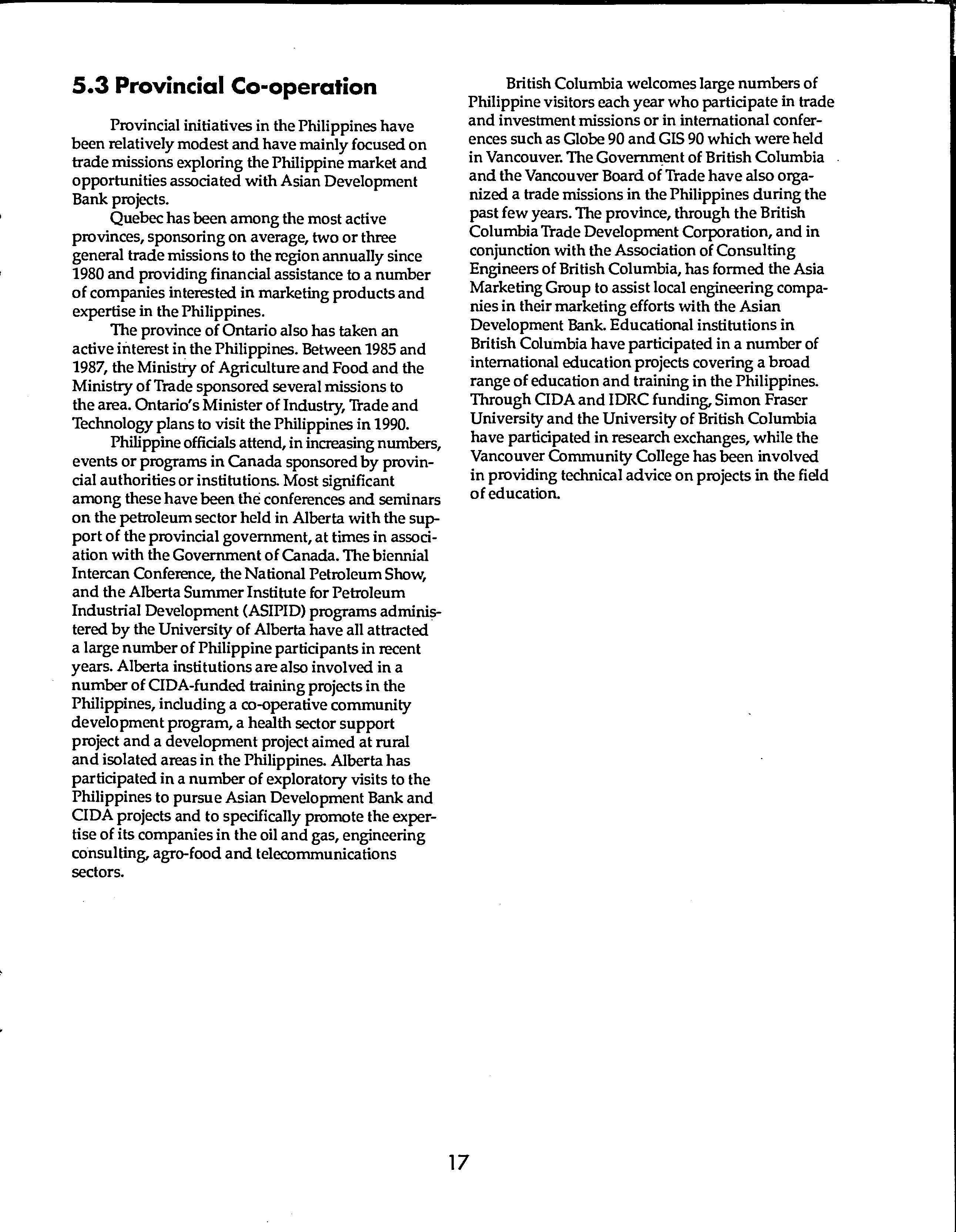 5.3 Provincial Co-operation

Provincial initiatives in the Philippines have been relatively modest and have mainly focused on trade missions exploring the Philippine market and opportunities associated with Asian Development Bank projects.

Quebec has been among the most active provinces, sponsoring on average, two or three general trade missions to the region annually since 1980 and providing financial assistance to a number of companies interested in marketing products and expertise in the Philippines.

The province of Ontario also has taken an active interest in the Philippines. Between 1985 and 1987, the Ministry of Agriculture and Food and the Ministry of Trade sponsored several missions to the area. Ontario's Minister of Industry, Trade and Technology plans to visit the Philippines in 1990.

Philippine officials attend, in increasing numbers, events or programs in Canada sponsored by provincial authorities or institutions. Most significant among these have been the conferences and seminars on the petroleum sector held in Alberta with the support of the provincial government, at times in association with the Government of Canada. The biennial Intercan Conference, the National Petroleum Show, and the Alberta Summer Institute for Petroleum Industrial Development (ASIPID) programs administered by the University of Alberta have all attracted a large number of Philippine participants in recent years. Alberta institutions are also involved in a number of CIDA-funded training projects in the Philippines, including a co-operative community development program, a health sector support project and a development project aimed at rural and isolated areas in the Philippines. Alberta has participated in a number of exploratory visits to the Philippines to pursue Asian Development Bank and CIDA projects and to specifically promote the expertise of its companies in the oil and gas, engineering consulting, agro-food and telecommunications sectors.

British Columbia welcomes large numbers of Philippine visitors each year who participate in trade and investment missions or in international conferences such as Globe 90 and GIS 90 which were held in Vancouver. The Government of British Columbia and the Vancouver Board of Trade have also organized a trade missions in the Philippines during the past few years. The province, through the British Columbia Trade Development Corporation, and in conjunction with the Association of Consulting Engineers of British Columbia, has formed the Asia Marketing Group to assist local engineering companies in their marketing efforts with the Asian Development Bank. Educational institutions in British Columbia have participated in a number of international education projects covering a broad range of education and training in the Philippines. Through CIDA and IDRC funding, Simon Fraser University and the University of British Columbia have participated in research exchanges, while the Vancouver Community College has been involved in providing technical advice on projects in the field of education.

17